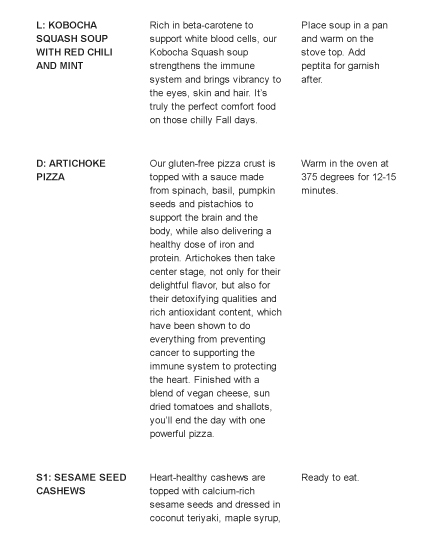 | | | |
|---|---|---|
| L: KOBOCHA SQUASH SOUP WITH RED CHILI AND MINT | Rich in beta-carotene to support white blood cells, our Kobocha Squash soup strengthens the immune system and brings vibrancy to the eyes, skin and hair. It's truly the perfect comfort food on those chilly Fall days. | Place soup in a pan and warm on the stove top. Add peptita for garnish after. |
| D: ARTICHOKE PIZZA | Our gluten-free pizza crust is topped with a sauce made from spinach, basil, pumpkin seeds and pistachios to support the brain and the body, while also delivering a healthy dose of iron and protein. Artichokes then take center stage, not only for their delightful flavor, but also for their detoxifying qualities and rich antioxidant content, which have been shown to do everything from preventing cancer to supporting the immune system to protecting the heart. Finished with a blend of vegan cheese, sun dried tomatoes and shallots, you'll end the day with one powerful pizza. | Warm in the oven at 375 degrees for 12-15 minutes. |
| S1: SESAME SEED CASHEWS | Heart-healthy cashews are topped with calcium-rich sesame seeds and dressed in coconut teriyaki, maple syrup, | Ready to eat. |